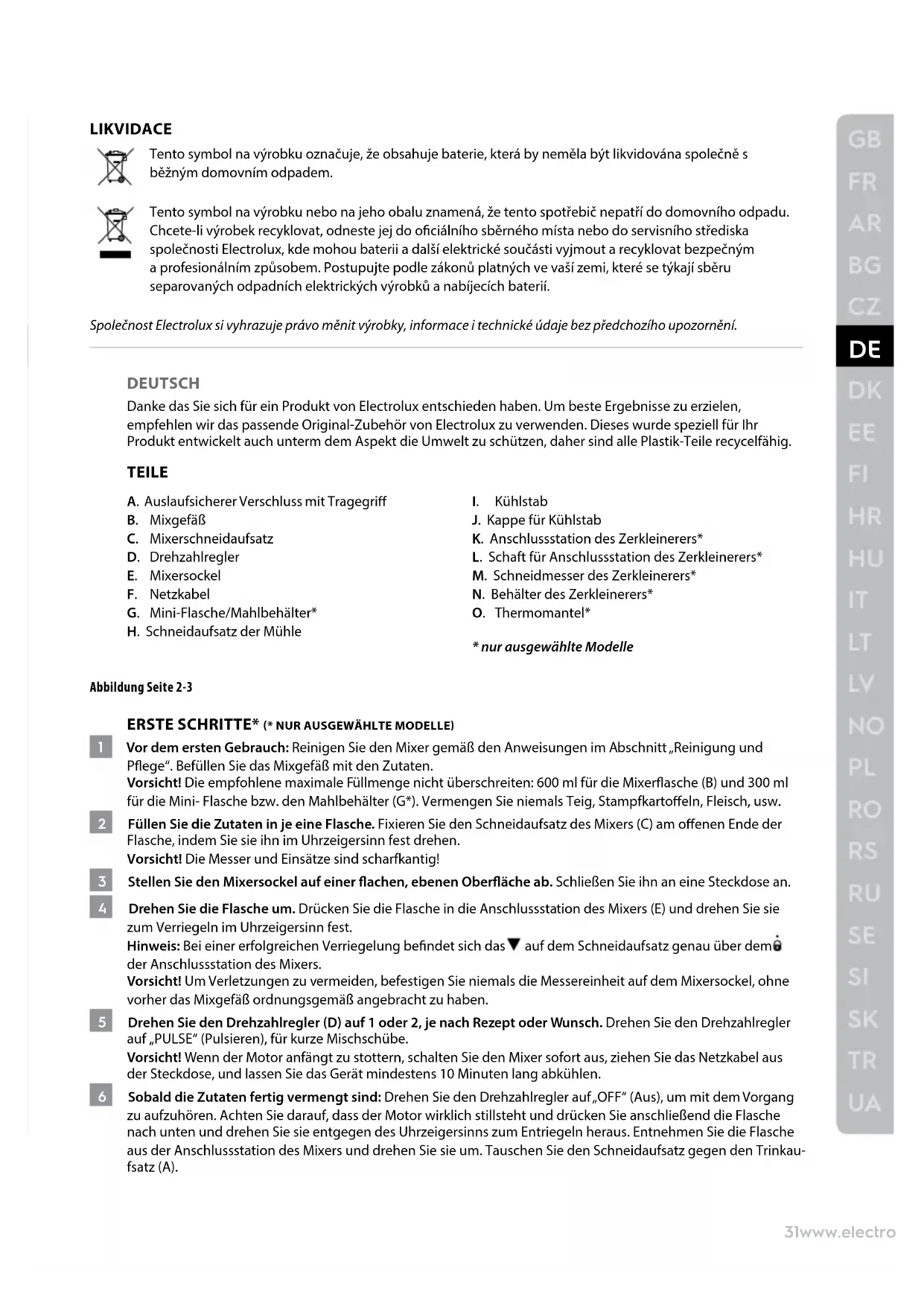 LIKVIDACE

Tento symbol na výrobku označuje, že obsahuje baterie, která by neměla být likvidována společně s běžným domovním odpadem.

Tento symbol na výrobku nebo na jeho obalu znamená, že tento spotřebič nepatří do domovního odpadu. Chcete-li výrobek recyklovat, odneste jej do oficiálního sběrného místa nebo do servisního střediska společnosti Electrolux, kde mohou baterii a další elektrické součásti vyjmout a recyklovat bezpečným a profesionálním způsobem. Postupujte podle zákonů platných ve vaší zemi, které se týkají sběru separovaných odpadních elektrických výrobků a nabíjecích baterií.

Společnost Electrolux si vyhrazuje právo měnit výrobky, informace i technické údaje bez předchozího upozornění.

DEUTSCH

Danke das Sie sich für ein Produkt von Electrolux entschieden haben. Um beste Ergebnisse zu erzielen, empfehlen wir das passende Original-Zubehör von Electrolux zu verwenden. Dieses wurde speziell für Ihr Produkt entwickelt auch unterm dem Aspekt die Umwelt zu schützen, daher sind alle Plastik-Teile recycelfähig.

TEILE

A. Auslaufsicherer Verschluss mit Tragegriff
B. Mixgefäß
C. Mixerschneidaufsatz
D. Drehzahlregler
E. Mixersockel
F. Netzkabel
G. Mini-Flasche/Mahlbehälter*
H. Schneidaufsatz der Mühle

I. Kühlstab
J. Kappe für Kühlstab
K. Anschlussstation des Zerkleinerers*
L. Schaft für Anschlussstation des Zerkleinerers*
M. Schneidmesser des Zerkleinerers*
N. Behälter des Zerkleinerers*
O. Thermomantel*

* nur ausgewählte Modelle

Abbildung Seite 2-3

ERSTE SCHRITTE* (* NUR AUSGEWÄHLTE MODELLE)

1 Vor dem ersten Gebrauch: Reinigen Sie den Mixer gemäß den Anweisungen im Abschnitt „Reinigung und Pflege". Befüllen Sie das Mixgefäß mit den Zutaten.
Vorsicht! Die empfohlene maximale Füllmenge nicht überschreiten: 600 ml für die Mixerflasche (B) und 300 ml für die Mini- Flasche bzw. den Mahlbehälter (G*). Vermengen Sie niemals Teig, Stampfkartoffeln, Fleisch, usw.

2 Füllen Sie die Zutaten in je eine Flasche. Fixieren Sie den Schneidaufsatz des Mixers (C) am offenen Ende der Flasche, indem Sie sie ihn im Uhrzeigersinn fest drehen.
Vorsicht! Die Messer und Einsätze sind scharfkantig!

3 Stellen Sie den Mixersockel auf einer flachen, ebenen Oberfläche ab. Schließen Sie ihn an eine Steckdose an.

4 Drehen Sie die Flasche um. Drücken Sie die Flasche in die Anschlussstation des Mixers (E) und drehen Sie sie zum Verriegeln im Uhrzeigersinn fest.
Hinweis: Bei einer erfolgreichen Verriegelung befindet sich das ▼ auf dem Schneidaufsatz genau über dem der Anschlussstation des Mixers.
Vorsicht! Um Verletzungen zu vermeiden, befestigen Sie niemals die Messereinheit auf dem Mixersockel, ohne vorher das Mixgefäß ordnungsgemäß angebracht zu haben.

5 Drehen Sie den Drehzahlregler (D) auf 1 oder 2, je nach Rezept oder Wunsch. Drehen Sie den Drehzahlregler auf „PULSE" (Pulsieren), für kurze Mischschübe.
Vorsicht! Wenn der Motor anfängt zu stottern, schalten Sie den Mixer sofort aus, ziehen Sie das Netzkabel aus der Steckdose, und lassen Sie das Gerät mindestens 10 Minuten lang abkühlen.

6 Sobald die Zutaten fertig vermengt sind: Drehen Sie den Drehzahlregler auf „OFF" (Aus), um mit dem Vorgang zu aufzuhören. Achten Sie darauf, dass der Motor wirklich stillsteht und drücken Sie anschließend die Flasche nach unten und drehen Sie sie entgegen des Uhrzeigersinns zum Entriegeln heraus. Entnehmen Sie die Flasche aus der Anschlussstation des Mixers und drehen Sie sie um. Tauschen Sie den Schneidaufsatz gegen den Trinkaufsatz (A).

GB
FR
AR
BG
CZ
DE
DK
EE
FI
HR
HU
IT
LT
LV
NO
PL
RO
RS
RU
SE
SI
SK
TR
UA

31www.electro